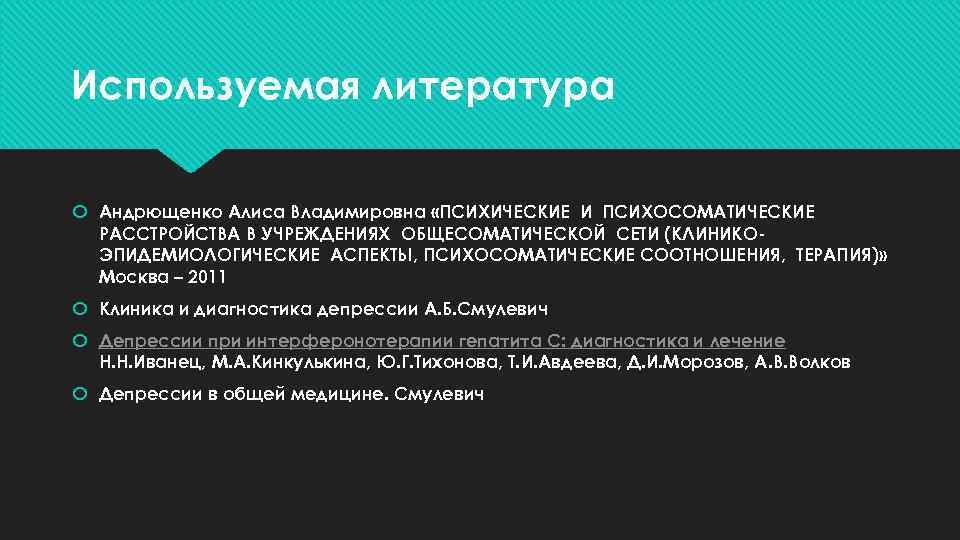 Используемая литература

Андрющенко Алиса Владимировна «ПСИХИЧЕСКИЕ И ПСИХОСОМАТИЧЕСКИЕ РАССТРОЙСТВА В УЧРЕЖДЕНИЯХ ОБЩЕСОМАТИЧЕСКОЙ СЕТИ (КЛИНИКО-ЭПИДЕМИОЛОГИЧЕСКИЕ АСПЕКТЫ, ПСИХОСОМАТИЧЕСКИЕ СООТНОШЕНИЯ, ТЕРАПИЯ)» Москва – 2011

Клиника и диагностика депрессии А.Б.Смулевич

Депрессии при интерферонотерапии гепатита С: диагностика и лечение Н.Н.Иванец, М.А.Кинкулькина, Ю.Г.Тихонова, Т.И.Авдеева, Д.И.Морозов, А.В.Волков

Депрессии в общей медицине. Смулевич